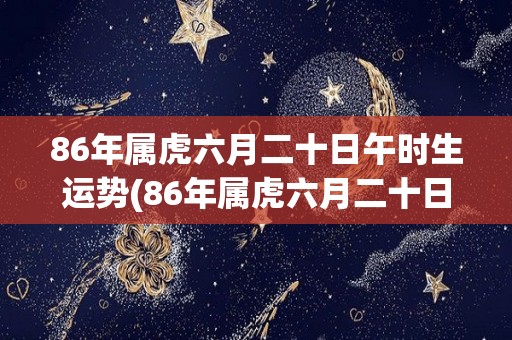 86年属虎六月二十日午时生运势(86年属虎六月二十日